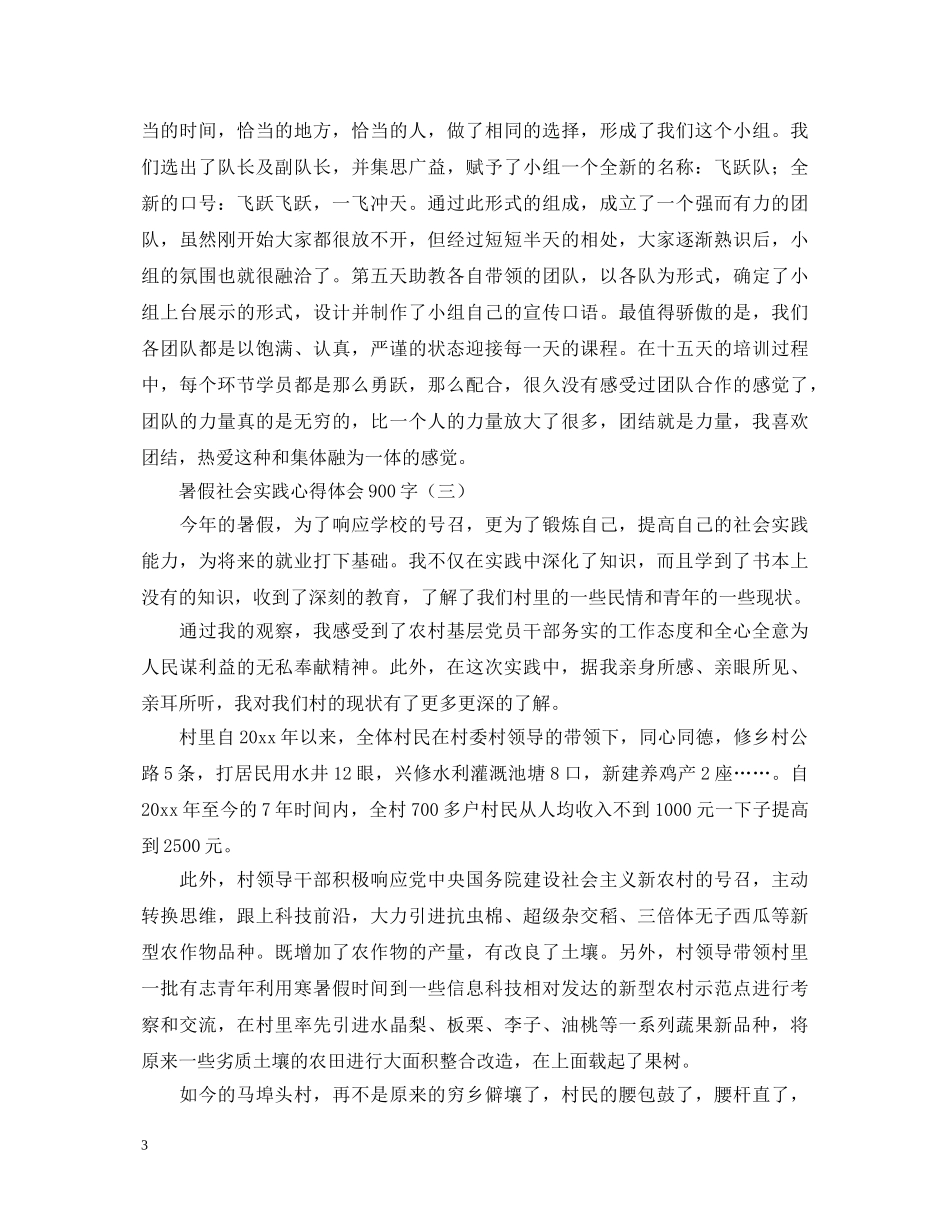 当的时间，恰当的地方，恰当的人，做了相同的选择，形成了我们这个小组。我们选出了队长及副队长，并集思广益，赋予了小组一个全新的名称：飞跃队；全新的口号：飞跃飞跃，一飞冲天。通过此形式的组成，成立了一个强而有力的团队，虽然刚开始大家都很放不开，但经过短短半天的相处，大家逐渐熟识后，小组的氛围也就很融洽了。第五天助教各自带领的团队，以各队为形式，确定了小组上台展示的形式，设计并制作了小组自己的宣传口语。最值得骄傲的是，我们各团队都是以饱满、认真，严谨的状态迎接每一天的课程。在十五天的培训过程中，每个环节学员都是那么勇跃，那么配合，很久没有感受过团队合作的感觉了，团队的力量真的是无穷的，比一个人的力量放大了很多，团结就是力量，我喜欢团结，热爱这种和集体融为一体的感觉。

暑假社会实践心得体会 900 字（三）

今年的暑假，为了响应学校的号召，更为了锻炼自己，提高自己的社会实践能力，为将来的就业打下基础。我不仅在实践中深化了知识，而且学到了书本上没有的知识，收到了深刻的教育，了解了我们村里的一些民情和青年的一些现状。

通过我的观察，我感受到了农村基层党员干部务实的工作态度和全心全意为人民谋利益的无私奉献精神。此外，在这次实践中，据我亲身所感、亲眼所见、亲耳所听，我对我们村的现状有了更多更深的了解。

村里自 20xx 年以来，全体村民在村委村领导的带领下，同心同德，修乡村公路 5 条，打居民用水井 12 眼，兴修水利灌溉池塘 8 口，新建养鸡产 2 座……。自 20xx 年至今的 7 年时间内，全村 700 多户村民从人均收入不到 1000 元一下子提高到 2500 元。

此外，村领导干部积极响应党中央国务院建设社会主义新农村的号召，主动转换思维，跟上科技前沿，大力引进抗虫棉、超级杂交稻、三倍体无子西瓜等新型农作物品种。既增加了农作物的产量，有改良了土壤。另外，村领导带领村里一批有志青年利用寒暑假时间到一些信息科技相对发达的新型农村示范点进行考察和交流，在村里率先引进水晶梨、板栗、李子、油桃等一系列蔬果新品种，将原来一些劣质土壤的农田进行大面积整合改造，在上面载起了果树。

如今的马埠头村，再不是原来的穷乡僻壤了，村民的腰包鼓了，腰杆直了，

3